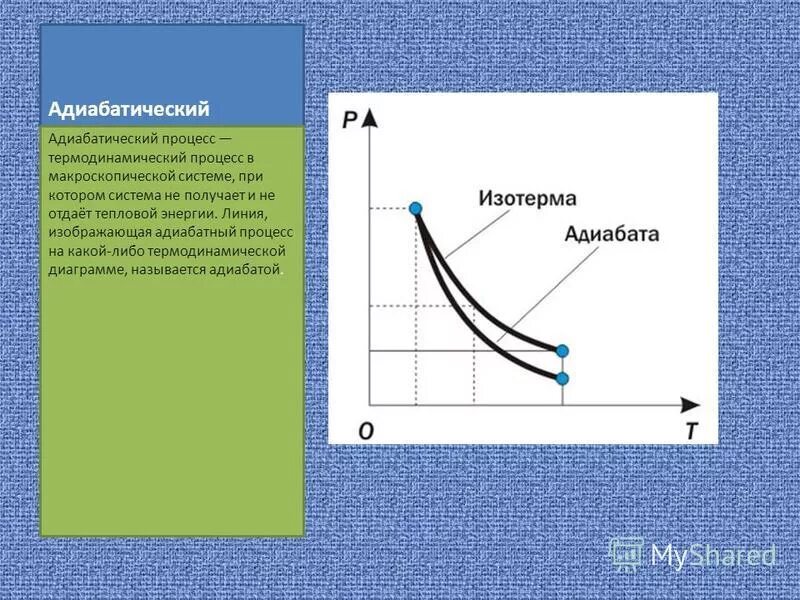 Адиабатический

Адиабатический процесс — термодинамический процесс в макроскопической системе, при котором система не получает и не отдаёт тепловой энергии. Линия, изображающая адиабатный процесс на какой-либо термодинамической диаграмме, называется адиабатой.

P

Изотерма

Адиабата

O

T

MyShared